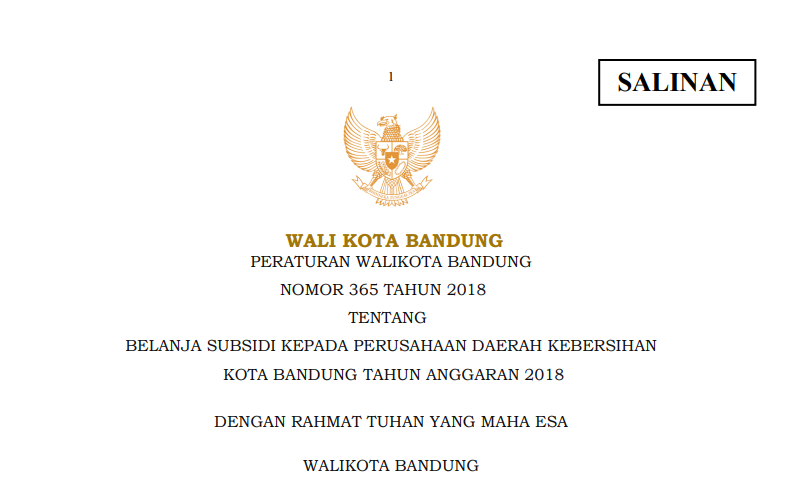 1

SALINAN

WALI KOTA BANDUNG

PERATURAN WALIKOTA BANDUNG

NOMOR 365 TAHUN 2018

TENTANG

BELANJA SUBSIDI KEPADA PERUSAHAAN DAERAH KEBERSIHAN KOTA BANDUNG TAHUN ANGGARAN 2018

DENGAN RAHMAT TUHAN YANG MAHA ESA

WALIKOTA BANDUNG